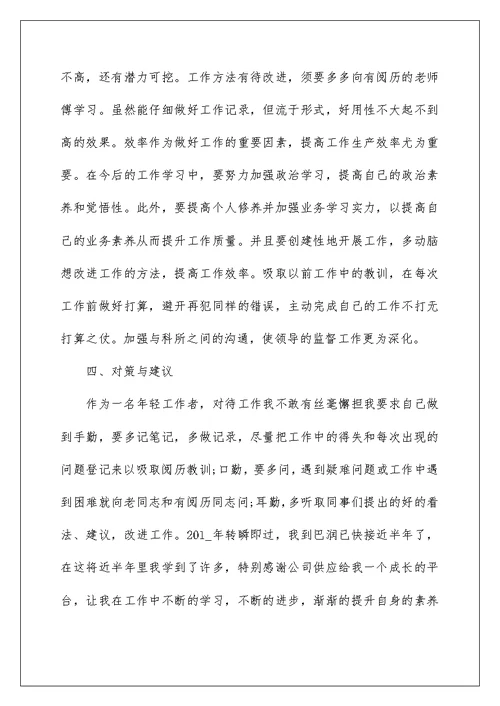 不高，还有潜力可挖。工作方法有待改进，须要多多向有阅历的老师傅学习。虽然能仔细做好工作记录，但流于形式，好用性不大起不到高的效果。效率作为做好工作的重要因素，提高工作生产效率尤为重要。在今后的工作学习中，要努力加强政治学习，提高自己的政治素养和觉悟性。此外，要提高个人修养并加强业务学习实力，以提高自己的业务素养从而提升工作质量。并且要创建性地开展工作，多动脑想改进工作的方法，提高工作效率。吸取以前工作中的教训，在每次工作前做好打算，避开再犯同样的错误，主动完成自己的工作不打无打算之仗。加强与科所之间的沟通，使领导的监督工作更为深化。

四、对策与建议

作为一名年轻工作者，对待工作我不敢有丝毫懈担我要求自己做到手勤，要多记笔记，多做记录，尽量把工作中的得失和每次出现的问题登记来以吸取阅历教训;口勤，要多问，遇到疑难问题或工作中遇到困难就向老同志和有阅历同志问;耳勤，多听取同事们提出的好的看法、建议，改进工作。201_年转瞬即过，我到巴润已快接近半年了，在这将近半年里我学到了许多，特别感谢公司供应给我一个成长的平台，让我在工作中不断的学习，不断的进步，渐渐的提升自身的素养